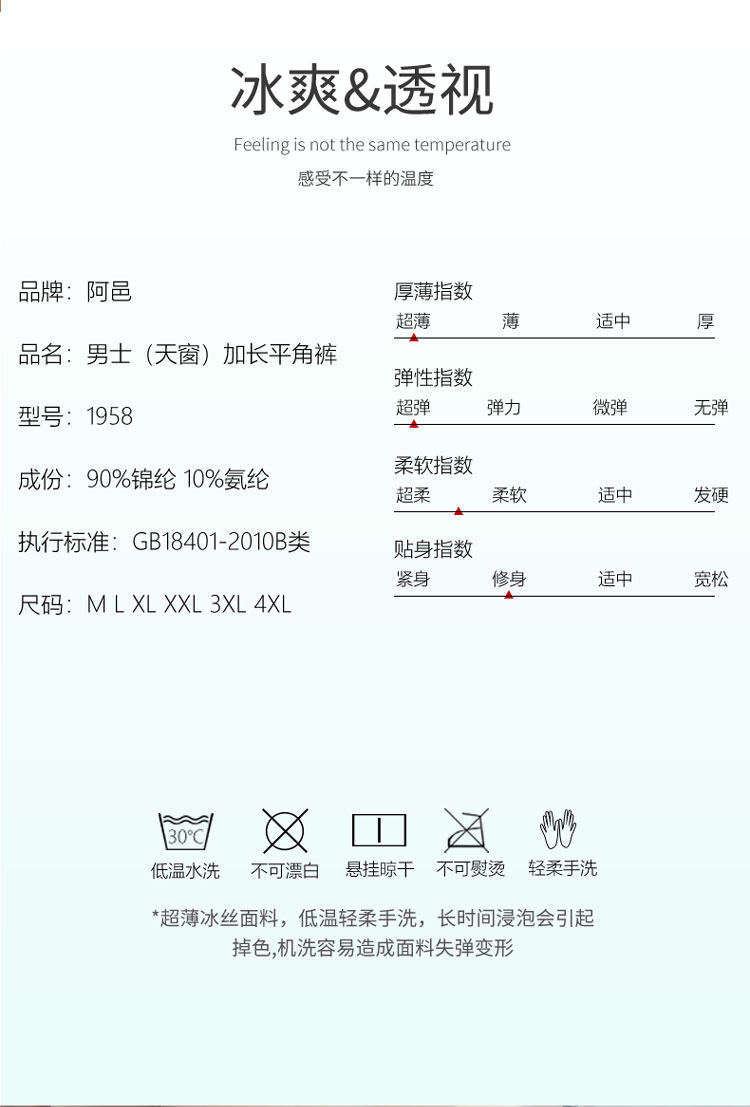 冰爽&透视

Feeling is not the same temperature

感受不一样的温度

品牌：阿邑

品名：男士（天窗）加长平角裤

型号：1958

成份：90%锦纶 10%氨纶

执行标准：GB18401-2010B类

尺码：M L XL XXL 3XL 4XL

厚薄指数

超薄 薄 适中 厚

弹性指数

超弹 弹力 微弹 无弹

柔软指数

超柔 柔软 适中 发硬

贴身指数

紧身 修身 适中 宽松

30℃

低温水洗 不可漂白 悬挂晾干 不可熨烫 轻柔手洗

*超薄冰丝面料，低温轻柔手洗，长时间浸泡会引起掉色,机洗容易造成面料失弹变形